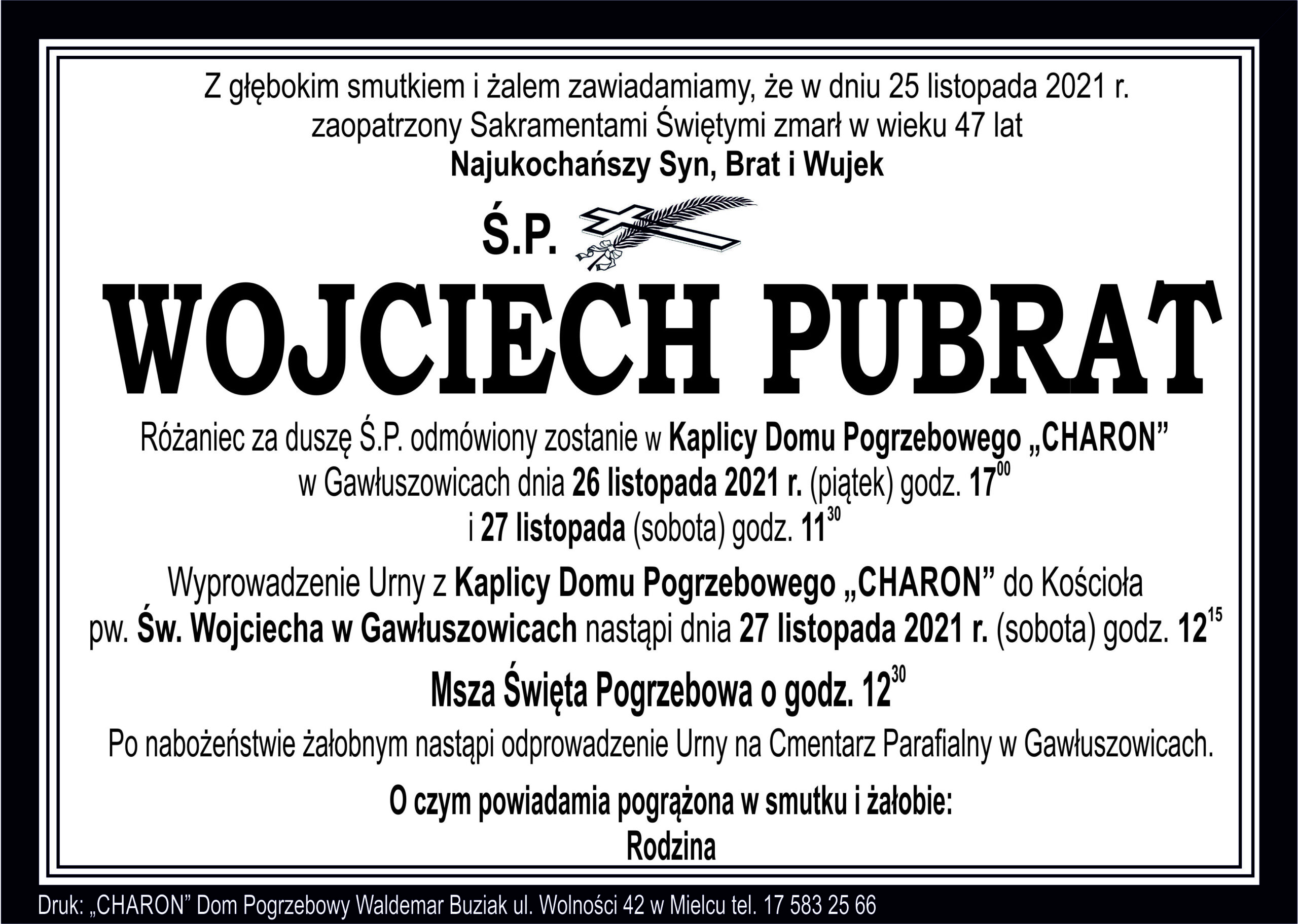 Z głębokim smutkiem i żalem zawiadamiamy, że w dniu 25 listopada 2021 r. zaopatrzony Sakramentami Świętymi zmarł w wieku 47 lat

Najukochańszy Syn, Brat i Wujek

Ś.P.

WOJCIECH PUBRAT

Różaniec za duszę Ś.P. odmówiony zostanie w Kaplicy Domu Pogrzebowego „CHARON” w Gawłuszowicach dnia 26 listopada 2021 r. (piątek) godz. $17^{00}$ i 27 listopada (sobota) godz. $11^{30}$

Wyprowadzenie Urny z Kaplicy Domu Pogrzebowego „CHARON” do Kościoła pw. Św. Wojciecha w Gawłuszowicach nastąpi dnia 27 listopada 2021 r. (sobota) godz. $12^{15}$

Msza Święta Pogrzebowa o godz. $12^{30}$

Po nabożeństwie żałobnym nastąpi odprowadzenie Urny na Cmentarz Parafialny w Gawłuszowicach.

O czym powiadamia pogrążona w smutku i żałobie:
Rodzina

Druk: „CHARON” Dom Pogrzebowy Waldemar Buziak ul. Wolności 42 w Mielcu tel. 17 583 25 66